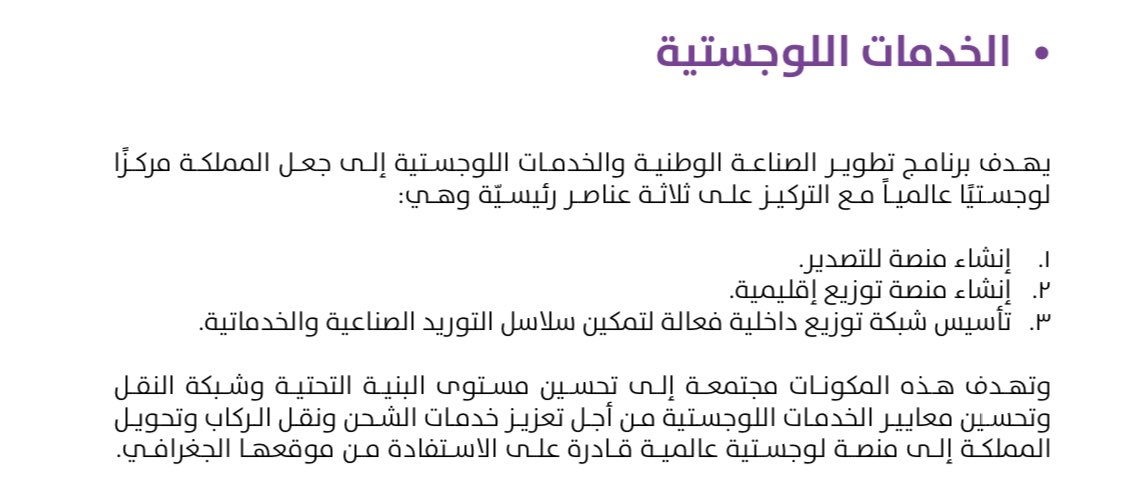 • الخدمات اللوجستية

يهدف برنامج تطوير الصناعة الوطنية والخدمات اللوجستية إلى جعل المملكة مركزًا لوجستيًا عالمياً مع التركيز على ثلاثة عناصر رئيسيّة وهي:

١. إنشاء منصة للتصدير.
٢. إنشاء منصة توزيع إقليمية.
٣. تأسيس شبكة توزيع داخلية فعالة لتمكين سلاسل التوريد الصناعية والخدماتية.

وتهدف هذه المكونات مجتمعة إلى تحسين مستوى البنية التحتية وشبكة النقل وتحسين معايير الخدمات اللوجستية من أجل تعزيز خدمات الشحن ونقل الركاب وتحويل المملكة إلى منصة لوجستية عالمية قادرة على الاستفادة من موقعها الجغرافي.